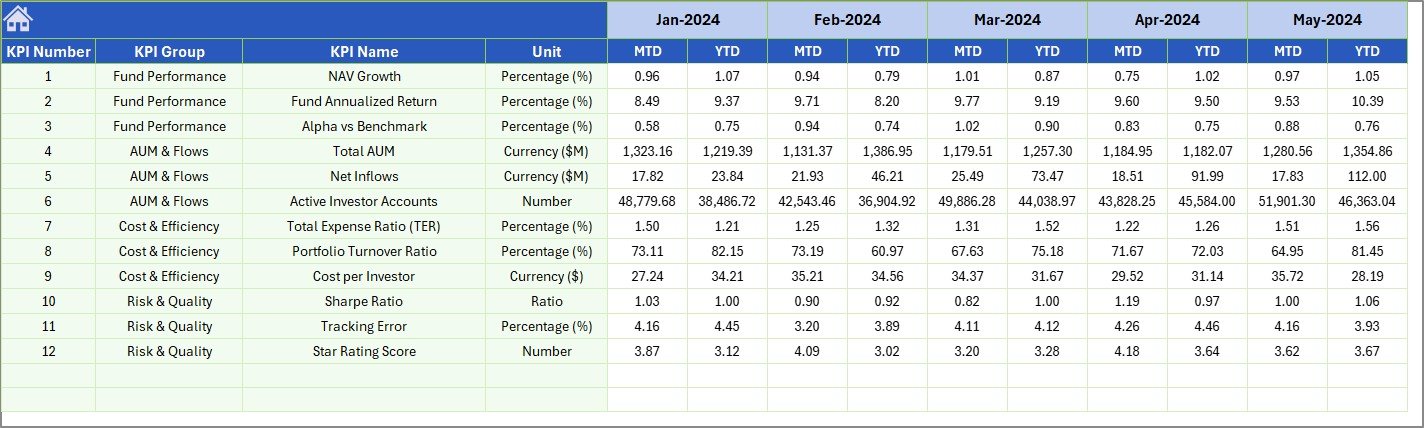 | | | | | Jan-2024 | | Feb-2024 | | Mar-2024 | | Apr-2024 | | May-2024 | |
|---|---|---|---|---|---|---|---|---|---|---|---|---|---|
| KPI Number | KPI Group | KPI Name | Unit | MTD | YTD | MTD | YTD | MTD | YTD | MTD | YTD | MTD | YTD |
| 1 | Fund Performance | NAV Growth | Percentage (%) | 0.96 | 1.07 | 0.94 | 0.79 | 1.01 | 0.87 | 0.75 | 1.02 | 0.97 | 1.05 |
| 2 | Fund Performance | Fund Annualized Return | Percentage (%) | 8.49 | 9.37 | 9.71 | 8.20 | 9.77 | 9.19 | 9.60 | 9.50 | 9.53 | 10.39 |
| 3 | Fund Performance | Alpha vs Benchmark | Percentage (%) | 0.58 | 0.75 | 0.94 | 0.74 | 1.02 | 0.90 | 0.83 | 0.75 | 0.88 | 0.76 |
| 4 | AUM & Flows | Total AUM | Currency ($M) | 1,323.16 | 1,219.39 | 1,131.37 | 1,386.95 | 1,179.51 | 1,257.30 | 1,184.95 | 1,182.07 | 1,280.56 | 1,354.86 |
| 5 | AUM & Flows | Net Inflows | Currency ($M) | 17.82 | 23.84 | 21.93 | 46.21 | 25.49 | 73.47 | 18.51 | 91.99 | 17.83 | 112.00 |
| 6 | AUM & Flows | Active Investor Accounts | Number | 48,779.68 | 38,486.72 | 42,543.46 | 36,904.92 | 49,886.28 | 44,038.97 | 43,828.25 | 45,584.00 | 51,901.30 | 46,363.04 |
| 7 | Cost & Efficiency | Total Expense Ratio (TER) | Percentage (%) | 1.50 | 1.21 | 1.25 | 1.32 | 1.31 | 1.52 | 1.22 | 1.26 | 1.51 | 1.56 |
| 8 | Cost & Efficiency | Portfolio Turnover Ratio | Percentage (%) | 73.11 | 82.15 | 73.19 | 60.97 | 67.63 | 75.18 | 71.67 | 72.03 | 64.95 | 81.45 |
| 9 | Cost & Efficiency | Cost per Investor | Currency ($) | 27.24 | 34.21 | 35.21 | 34.56 | 34.37 | 31.67 | 29.52 | 31.14 | 35.72 | 28.19 |
| 10 | Risk & Quality | Sharpe Ratio | Ratio | 1.03 | 1.00 | 0.90 | 0.92 | 0.82 | 1.00 | 1.19 | 0.97 | 1.00 | 1.06 |
| 11 | Risk & Quality | Tracking Error | Percentage (%) | 4.16 | 4.45 | 3.20 | 3.89 | 4.11 | 4.12 | 4.26 | 4.46 | 4.16 | 3.93 |
| 12 | Risk & Quality | Star Rating Score | Number | 3.87 | 3.12 | 4.09 | 3.02 | 3.20 | 3.28 | 4.18 | 3.64 | 3.62 | 3.67 |